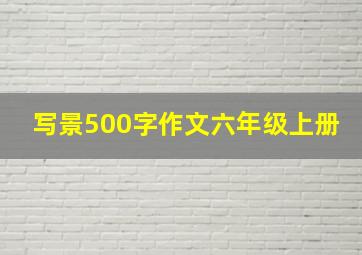 写景500字作文六年级上册